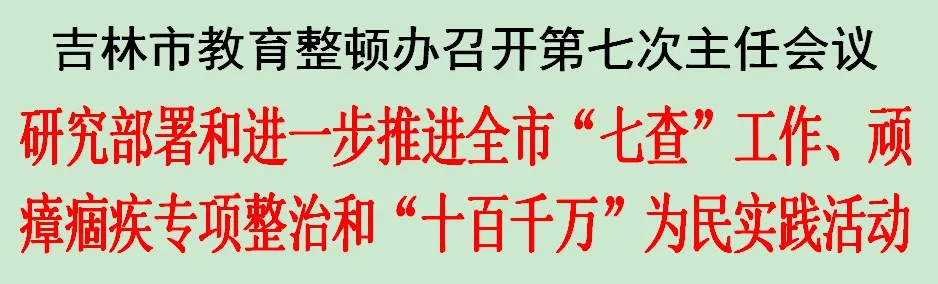 吉林市教育整顿办召开第七次主任会议

研究部署和进一步推进全市“七查”工作、顽瘴痼疾专项整治和“十百千万”为民实践活动